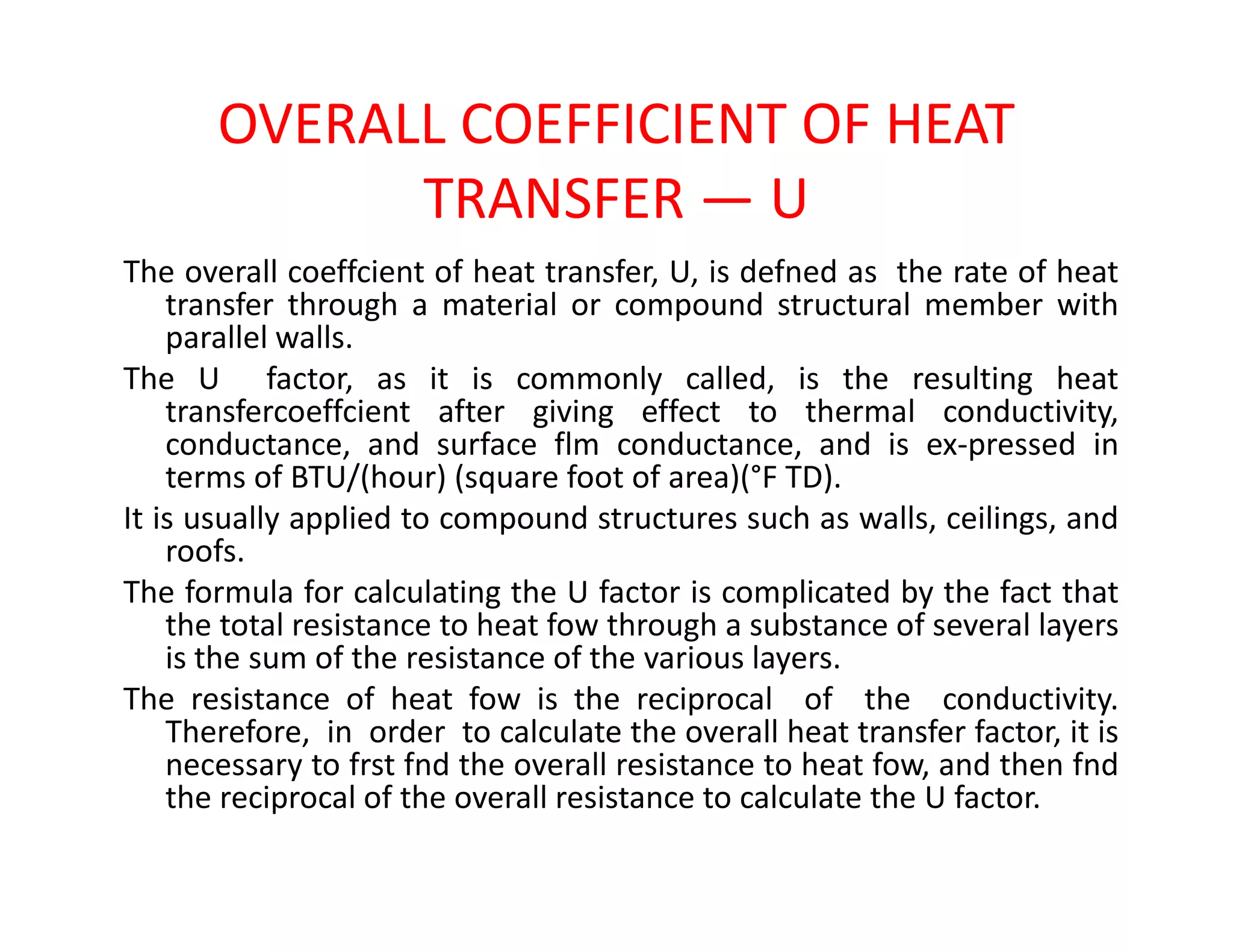 OVERALL COEFFICIENT OF HEAT TRANSFER — U

The overall coeffcient of heat transfer, U, is defned as the rate of heat transfer through a material or compound structural member with parallel walls.

The U factor, as it is commonly called, is the resulting heat transfercoeffcient after giving effect to thermal conductivity, conductance, and surface flm conductance, and is ex-pressed in terms of BTU/(hour) (square foot of area)(°F TD).

It is usually applied to compound structures such as walls, ceilings, and roofs.

The formula for calculating the U factor is complicated by the fact that the total resistance to heat fow through a substance of several layers is the sum of the resistance of the various layers.

The resistance of heat fow is the reciprocal of the conductivity. Therefore, in order to calculate the overall heat transfer factor, it is necessary to frst fnd the overall resistance to heat fow, and then fnd the reciprocal of the overall resistance to calculate the U factor.